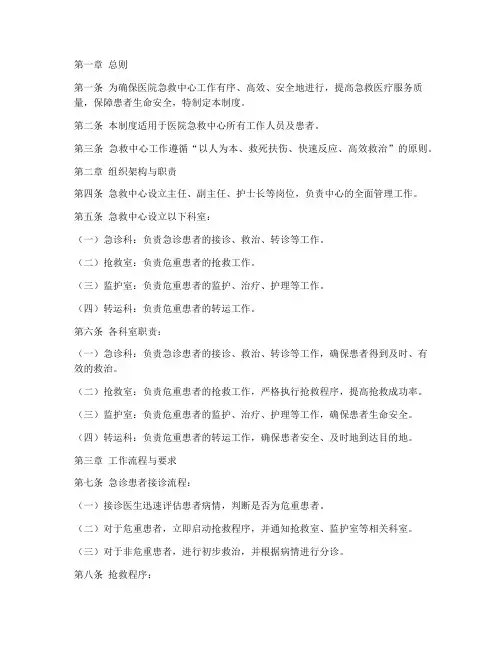 第一章 总则

第一条 为确保医院急救中心工作有序、高效、安全地进行，提高急救医疗服务质量，保障患者生命安全，特制定本制度。

第二条 本制度适用于医院急救中心所有工作人员及患者。

第三条 急救中心工作遵循“以人为本、救死扶伤、快速反应、高效救治”的原则。

第二章 组织架构与职责

第四条 急救中心设立主任、副主任、护士长等岗位，负责中心的全面管理工作。

第五条 急救中心设立以下科室：

（一）急诊科：负责急诊患者的接诊、救治、转诊等工作。

（二）抢救室：负责危重患者的抢救工作。

（三）监护室：负责危重患者的监护、治疗、护理等工作。

（四）转运科：负责危重患者的转运工作。

第六条 各科室职责：

（一）急诊科：负责急诊患者的接诊、救治、转诊等工作，确保患者得到及时、有效的救治。

（二）抢救室：负责危重患者的抢救工作，严格执行抢救程序，提高抢救成功率。

（三）监护室：负责危重患者的监护、治疗、护理等工作，确保患者生命安全。

（四）转运科：负责危重患者的转运工作，确保患者安全、及时地到达目的地。

第三章 工作流程与要求

第七条 急诊患者接诊流程：

（一）接诊医生迅速评估患者病情，判断是否为危重患者。

（二）对于危重患者，立即启动抢救程序，并通知抢救室、监护室等相关科室。

（三）对于非危重患者，进行初步救治，并根据病情进行分诊。

第八条 抢救程序：